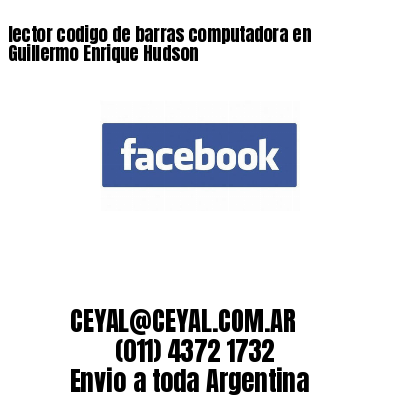 lector codigo de barras computadora en Guillermo Enrique Hudson

facebook

CEYAL@CEYAL.COM.AR
(011) 4372 1732
Envio a toda Argentina